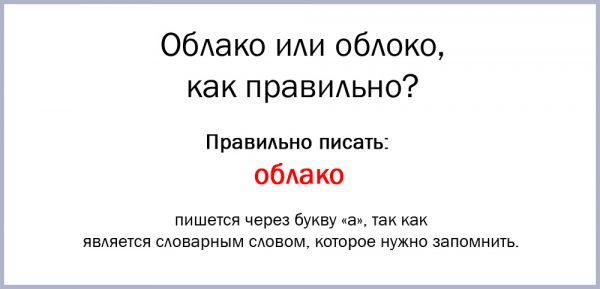 Облако или облоко, как правильно?

Правильно писать:

облако

пишется через букву «а», так как является словарным словом, которое нужно запомнить.